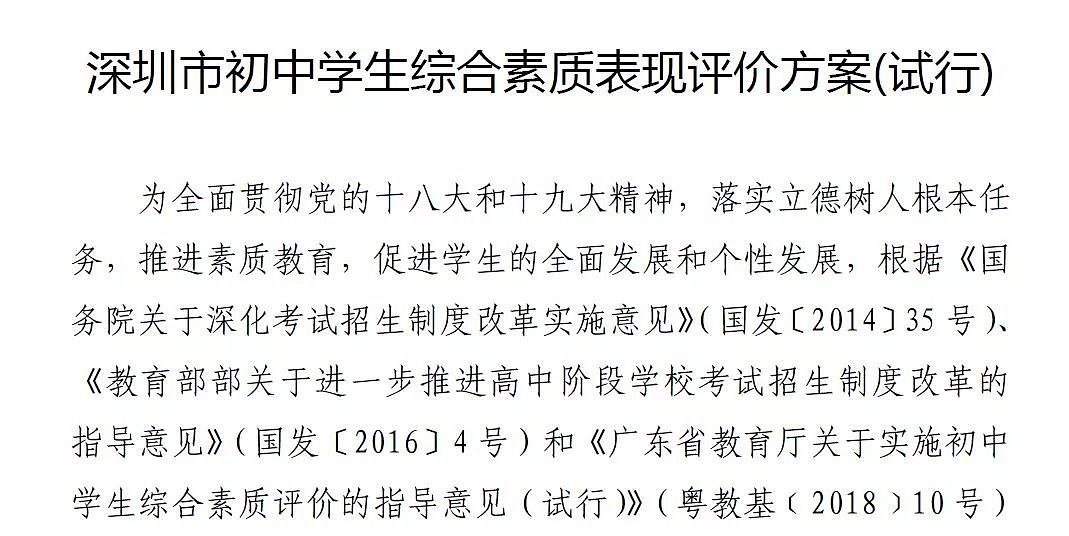 深圳市初中学生综合素质表现评价方案(试行)

为全面贯彻党的十八大和十九大精神，落实立德树人根本任务，推进素质教育，促进学生的全面发展和个性发展，根据《国务院关于深化考试招生制度改革实施意见》(国发〔2014〕35号)、《教育部部关于进一步推进高中阶段学校考试招生制度改革的指导意见》(国发〔2016〕4号)和《广东省教育厅关于实施初中学生综合素质评价的指导意见(试行)》(粤教基〔2018〕10号)